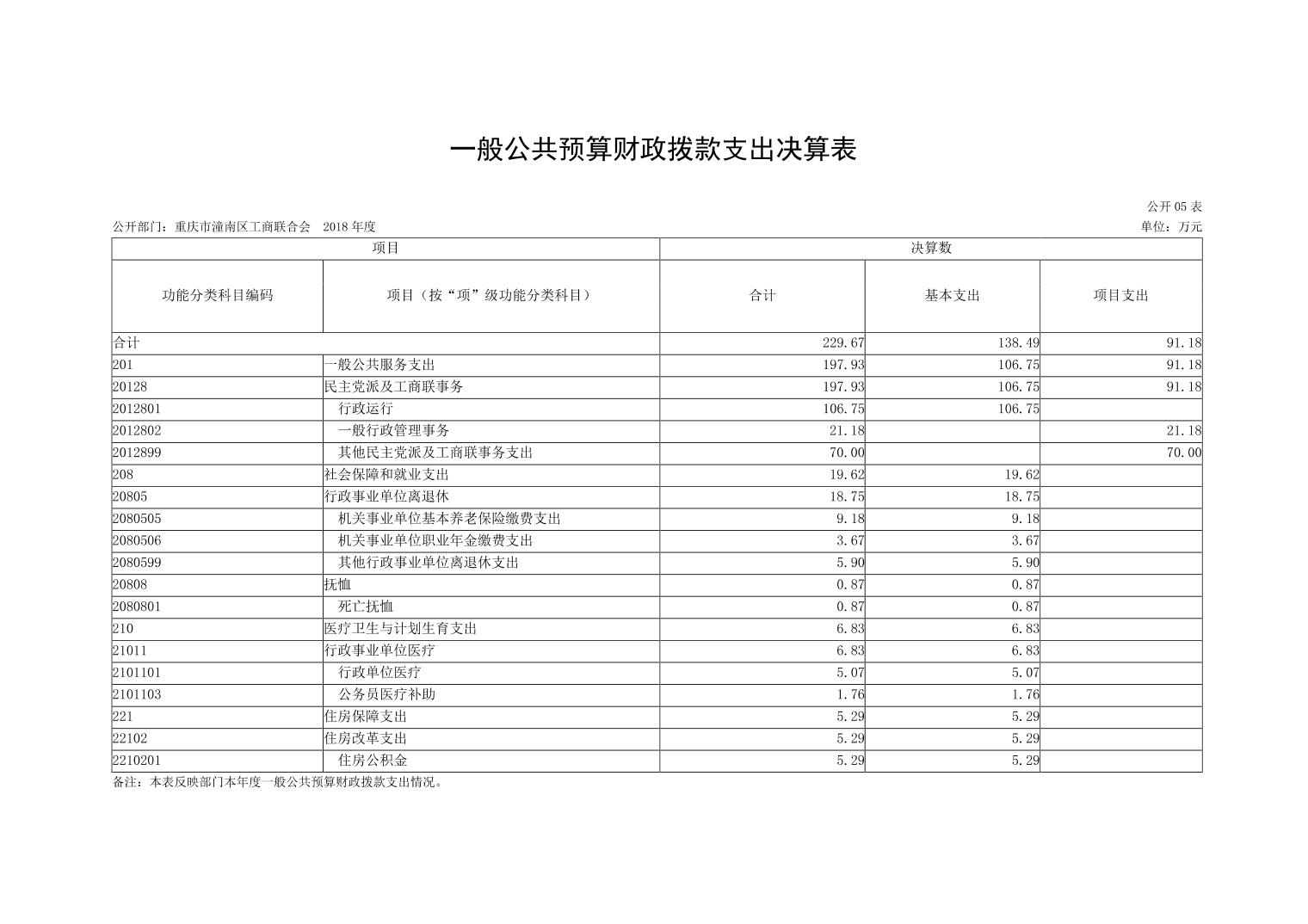 一般公共预算财政拨款支出决算表

公开05表

公开部门：重庆市潼南区工商联合会　2018年度

单位：万元

| 项目 | | 决算数 | | |
|---|---|---|---|---|
| 功能分类科目编码 | 项目（按“项”级功能分类科目） | 合计 | 基本支出 | 项目支出 |
| 合计 | | 229.67 | 138.49 | 91.18 |
| 201 | 一般公共服务支出 | 197.93 | 106.75 | 91.18 |
| 20128 | 民主党派及工商联事务 | 197.93 | 106.75 | 91.18 |
| 2012801 | 行政运行 | 106.75 | 106.75 | |
| 2012802 | 一般行政管理事务 | 21.18 | | 21.18 |
| 2012899 | 其他民主党派及工商联事务支出 | 70.00 | | 70.00 |
| 208 | 社会保障和就业支出 | 19.62 | 19.62 | |
| 20805 | 行政事业单位离退休 | 18.75 | 18.75 | |
| 2080505 | 机关事业单位基本养老保险缴费支出 | 9.18 | 9.18 | |
| 2080506 | 机关事业单位职业年金缴费支出 | 3.67 | 3.67 | |
| 2080599 | 其他行政事业单位离退休支出 | 5.90 | 5.90 | |
| 20808 | 抚恤 | 0.87 | 0.87 | |
| 2080801 | 死亡抚恤 | 0.87 | 0.87 | |
| 210 | 医疗卫生与计划生育支出 | 6.83 | 6.83 | |
| 21011 | 行政事业单位医疗 | 6.83 | 6.83 | |
| 2101101 | 行政单位医疗 | 5.07 | 5.07 | |
| 2101103 | 公务员医疗补助 | 1.76 | 1.76 | |
| 221 | 住房保障支出 | 5.29 | 5.29 | |
| 22102 | 住房改革支出 | 5.29 | 5.29 | |
| 2210201 | 住房公积金 | 5.29 | 5.29 | |

备注：本表反映部门本年度一般公共预算财政拨款支出情况。